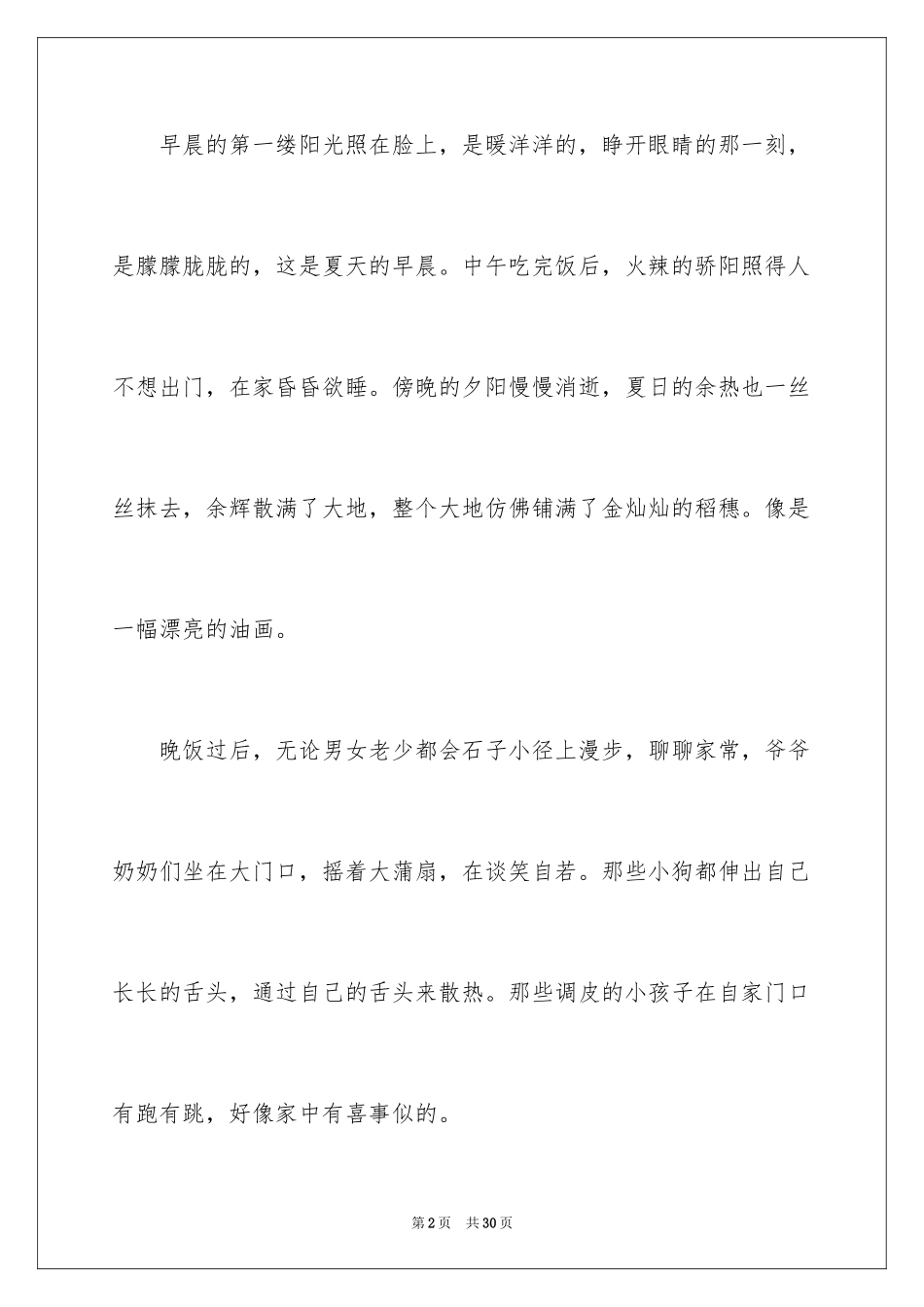 早晨的第一缕阳光照在脸上，是暖洋洋的，睁开眼睛的那一刻，是朦朦胧胧的，这是夏天的早晨。中午吃完饭后，火辣的骄阳照得人不想出门，在家昏昏欲睡。傍晚的夕阳慢慢消逝，夏日的余热也一丝丝抹去，余辉散满了大地，整个大地仿佛铺满了金灿灿的稻穗。像是一幅漂亮的油画。

晚饭过后，无论男女老少都会石子小径上漫步，聊聊家常，爷爷奶奶们坐在大门口，摇着大蒲扇，在谈笑自若。那些小狗都伸出自己长长的舌头，通过自己的舌头来散热。那些调皮的小孩子在自家门口有跑有跳，好像家中有喜事似的。

第2页 共30页